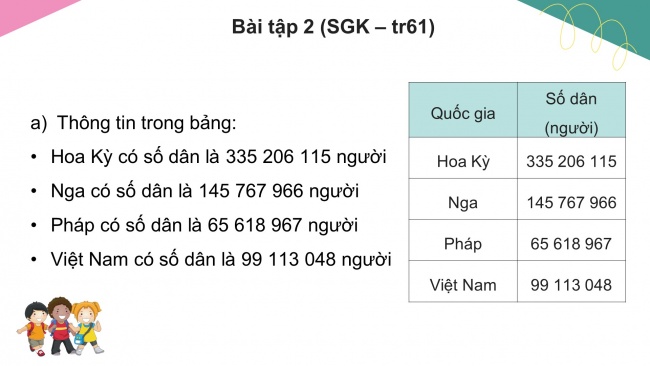 Bài tập 2 (SGK – tr61)

a) Thông tin trong bảng:

• Hoa Kỳ có số dân là 335 206 115 người

• Nga có số dân là 145 767 966 người

• Pháp có số dân là 65 618 967 người

• Việt Nam có số dân là 99 113 048 người

| Quốc gia | Số dân (người) |
|---|---|
| Hoa Kỳ | 335 206 115 |
| Nga | 145 767 966 |
| Pháp | 65 618 967 |
| Việt Nam | 99 113 048 |